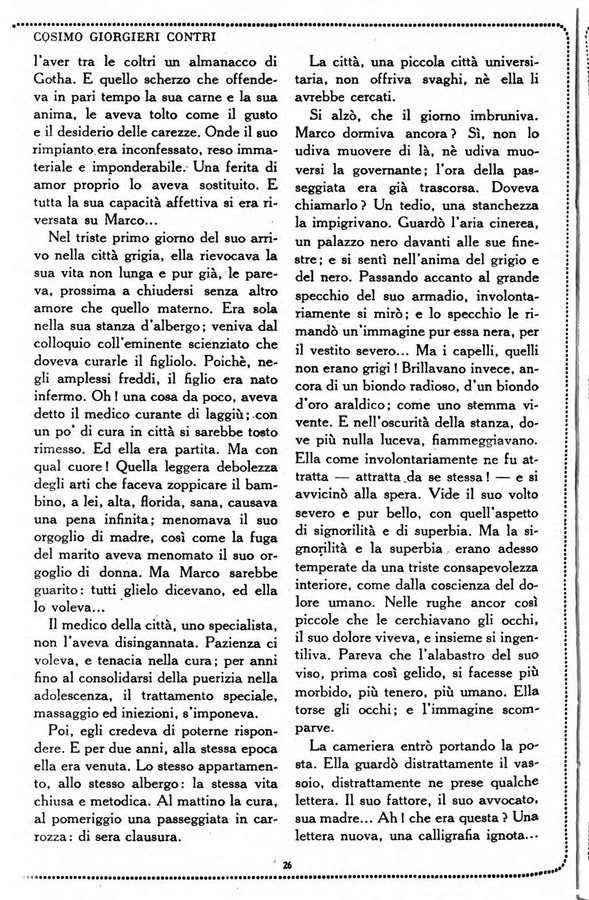 COSIMO GIORGIERI CONTRI

l'aver tra le coltri un almanacco di Gotha. E quello scherzo che offendeva in pari tempo la sua carne e la sua anima, le aveva tolto come il gusto e il desiderio delle carezze. Onde il suo rimpianto era inconfessato, reso immateriale e imponderabile. Una ferita di amor proprio lo aveva sostituito. E tutta la sua capacità affettiva si era riversata su Marco...

Nel triste primo giorno del suo arrivo nella città grigia, ella rievocava la sua vita non lunga e pur già, le pareva, prossima a chiudersi senza altro amore che quello materno. Era sola nella sua stanza d'albergo; veniva dal colloquio coll'eminente scienziato che doveva curarle il figliolo. Poichè, negli amplessi freddi, il figlio era nato infermo. Oh! una cosa da poco, aveva detto il medico curante di laggiù; con un po' di cura in città si sarebbe tosto rimesso. Ed ella era partita. Ma con qual cuore! Quella leggera debolezza degli arti che faceva zoppicare il bambino, a lei, alta, florida, sana, causava una pena infinita; menomava il suo orgoglio di madre, così come la fuga del marito aveva menomato il suo orgoglio di donna. Ma Marco sarebbe guarito: tutti glielo dicevano, ed ella lo voleva...

Il medico della città, uno specialista, non l'aveva disingannata. Pazienza ci voleva, e tenacia nella cura; per anni fino al consolidarsi della puerizia nella adolescenza, il trattamento speciale, massaggio ed iniezioni, s'imponeva.

Poi, egli credeva di poterne rispondere. E per due anni, alla stessa epoca ella era venuta. Lo stesso appartamento, allo stesso albergo: la stessa vita chiusa e metodica. Al mattino la cura, al pomeriggio una passeggiata in carrozza: di sera clausura.

La città, una piccola città universitaria, non offriva svaghi, nè ella li avrebbe cercati.

Si alzò, che il giorno imbruniva. Marco dormiva ancora? Sì, non lo udiva muovere di là, nè udiva muoversi la governante; l'ora della passeggiata era già trascorsa. Doveva chiamarlo? Un tedio, una stanchezza la impigrivano. Guardò l'aria cinerea, un palazzo nero davanti alle sue finestre; e si sentì nell'anima del grigio e del nero. Passando accanto al grande specchio del suo armadio, involontariamente si mirò; e lo specchio le rimandò un'immagine pur essa nera, per il vestito severo... Ma i capelli, quelli non erano grigi! Brillavano invece, ancora di un biondo radioso, d'un biondo d'oro araldico; come uno stemma vivente. E nell'oscurità della stanza, dove più nulla luceva, fiammeggiavano. Ella come involontariamente ne fu attratta — attratta da se stessa! — e si avvicinò alla spera. Vide il suo volto severo e pur bello, con quell'aspetto di signorilità e di superbia. Ma la signorilità e la superbia erano adesso temperate da una triste consapevolezza interiore, come dalla coscienza del dolore umano. Nelle rughe ancor così piccole che le cerchiavano gli occhi, il suo dolore viveva, e insieme si ingentiliva. Pareva che l'alabastro del suo viso, prima così gelido, si facesse più morbido, più tenero, più umano. Ella torse gli occhi; e l'immagine scomparve.

La cameriera entrò portando la posta. Ella guardò distrattamente il vassoio, distrattamente ne prese qualche lettera. Il suo fattore, il suo avvocato, sua madre... Ah! che era questa? Una lettera nuova, una calligrafia ignota...

26